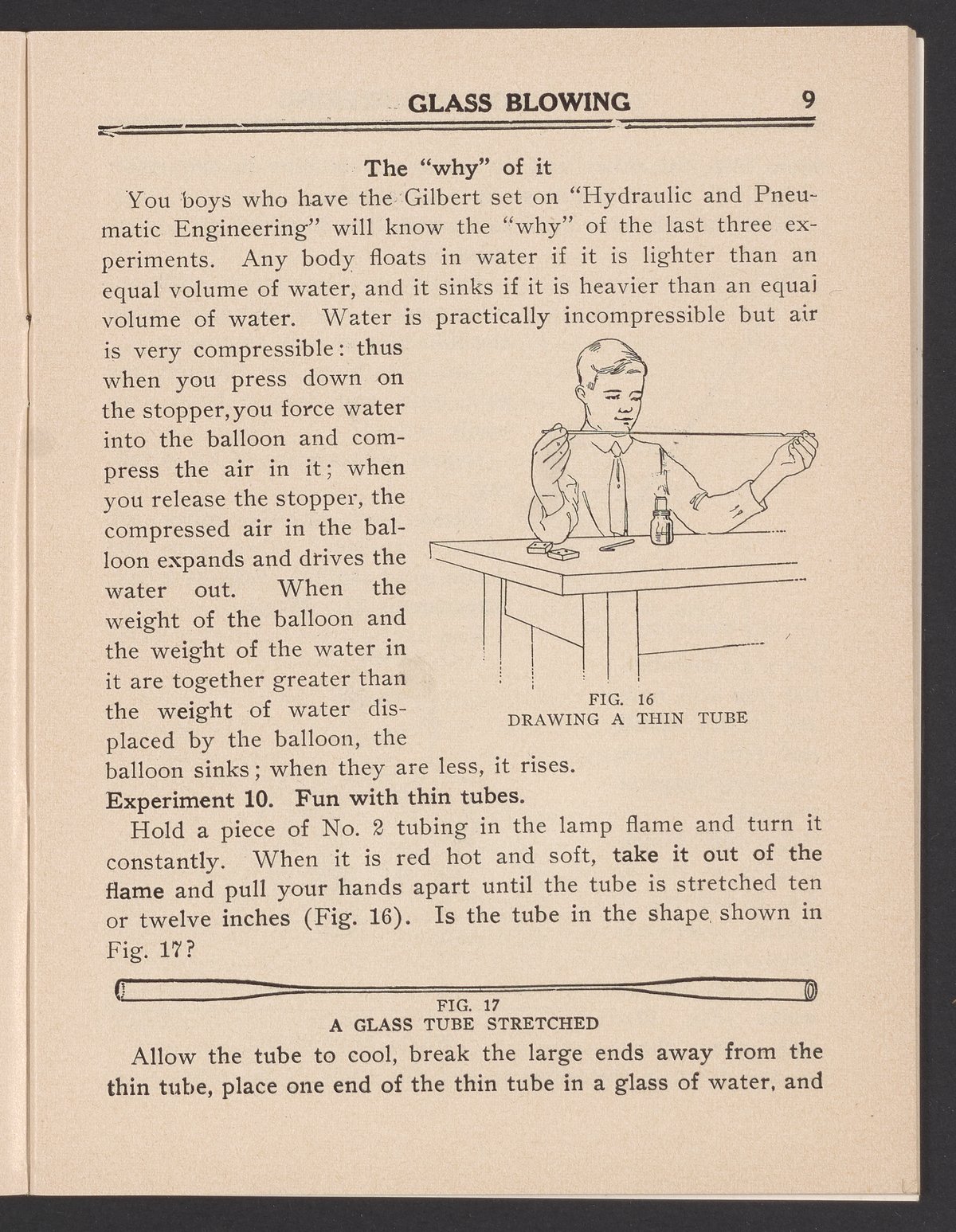 GLASS BLOWING 9

The "why" of it

You boys who have the Gilbert set on "Hydraulic and Pneumatic Engineering" will know the "why" of the last three experiments. Any body floats in water if it is lighter than an equal volume of water, and it sinks if it is heavier than an equal volume of water. Water is practically incompressible but air is very compressible: thus when you press down on the stopper, you force water into the balloon and compress the air in it; when you release the stopper, the compressed air in the balloon expands and drives the water out. When the weight of the balloon and the weight of the water in it are together greater than the weight of water displaced by the balloon, the balloon sinks; when they are less, it rises.

FIG. 16
DRAWING A THIN TUBE

Experiment 10. Fun with thin tubes.

Hold a piece of No. 2 tubing in the lamp flame and turn it constantly. When it is red hot and soft, take it out of the flame and pull your hands apart until the tube is stretched ten or twelve inches (Fig. 16). Is the tube in the shape shown in Fig. 17?

FIG. 17
A GLASS TUBE STRETCHED

Allow the tube to cool, break the large ends away from the thin tube, place one end of the thin tube in a glass of water, and